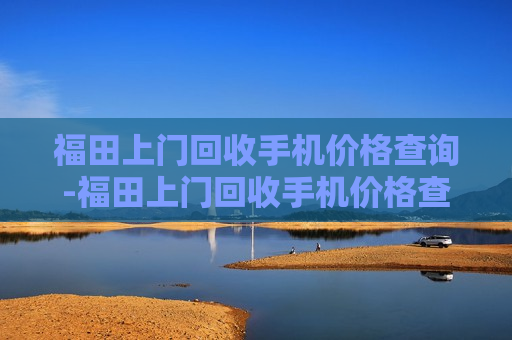 福田上门回收手机价格查询-福田上门回收手机价格查